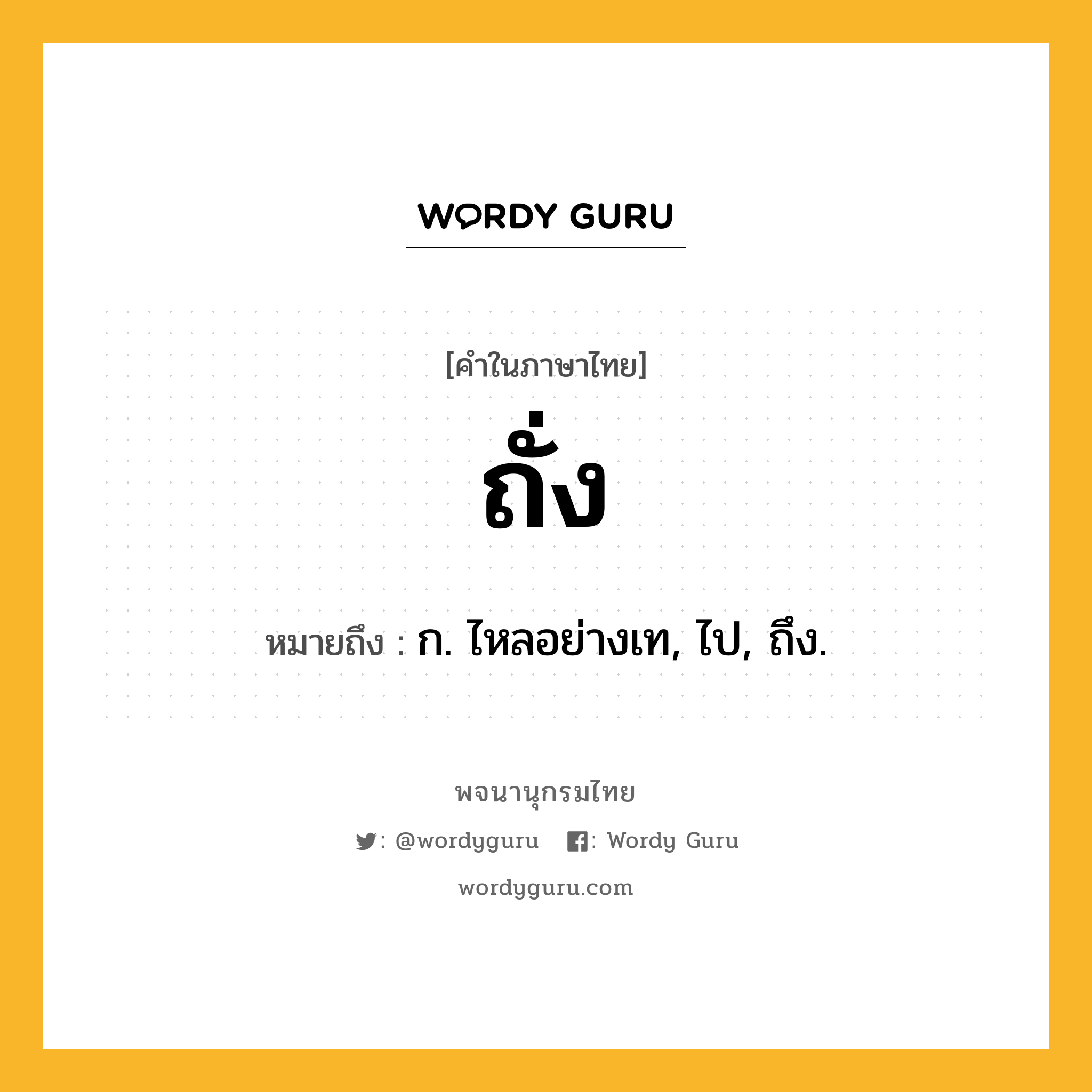 WORDY GURU

[คำในภาษาไทย]

ถั่ง

หมายถึง : ก. ไหลอย่างเท, ไป, ถึง.

พจนานุกรมไทย

: @wordyguru : Wordy Guru

wordyguru.com